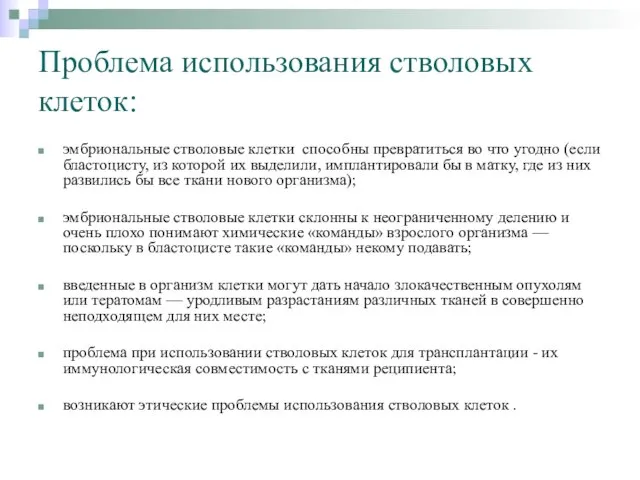 Проблема использования стволовых клеток:

эмбриональные стволовые клетки способны превратиться во что угодно (если бластоцисту, из которой их выделили, имплантировали бы в матку, где из них развились бы все ткани нового организма);

эмбриональные стволовые клетки склонны к неограниченному делению и очень плохо понимают химические «команды» взрослого организма — поскольку в бластоцисте такие «команды» некому подавать;

введенные в организм клетки могут дать начало злокачественным опухолям или тератомам — уродливым разрастаниям различных тканей в совершенно неподходящем для них месте;

проблема при использовании стволовых клеток для трансплантации - их иммунологическая совместимость с тканями реципиента;

возникают этические проблемы использования стволовых клеток .